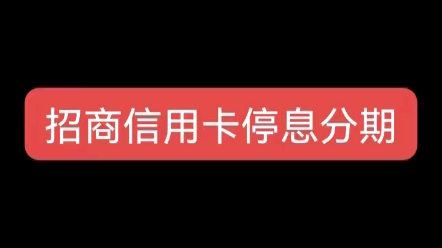 招商信用卡停息分期